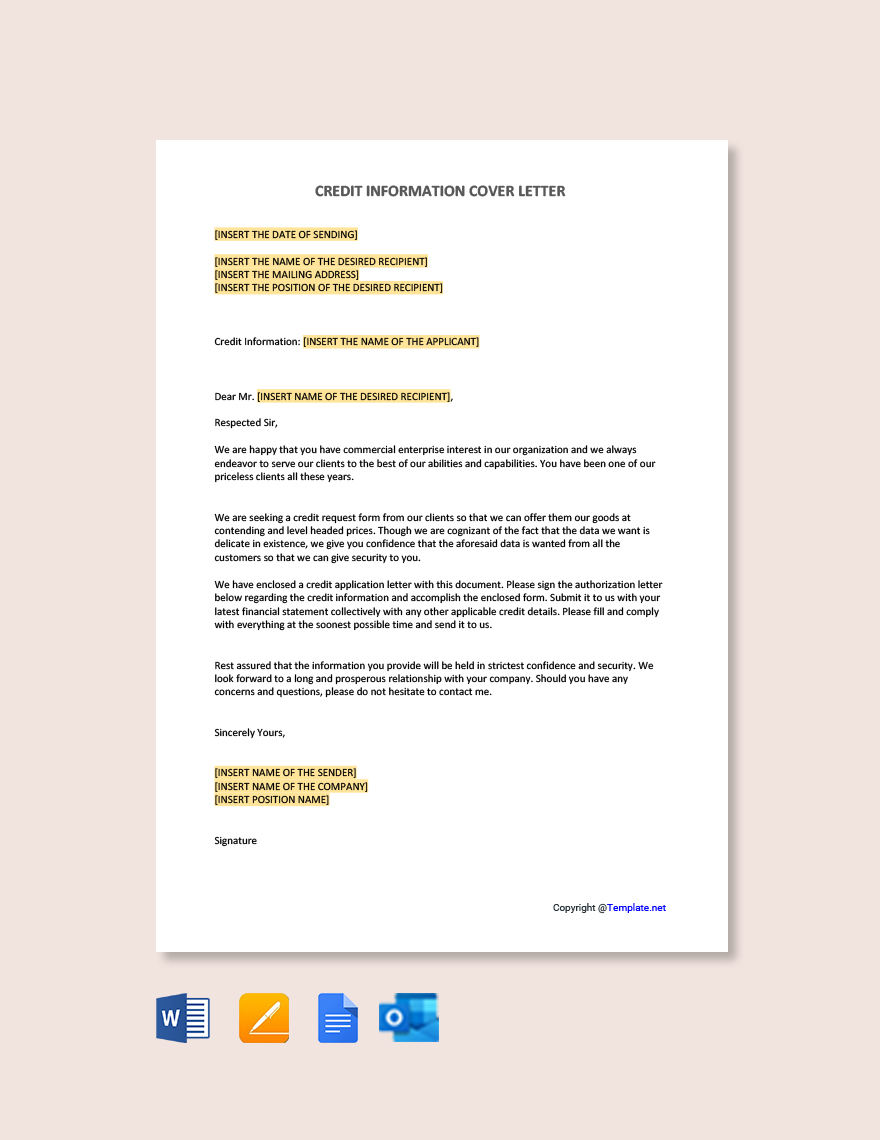 CREDIT INFORMATION COVER LETTER

[INSERT THE DATE OF SENDING]

[INSERT THE NAME OF THE DESIRED RECIPIENT]
[INSERT THE MAILING ADDRESS]
[INSERT THE POSITION OF THE DESIRED RECIPIENT]

Credit Information: [INSERT THE NAME OF THE APPLICANT]

Dear Mr. [INSERT NAME OF THE DESIRED RECIPIENT],

Respected Sir,

We are happy that you have commercial enterprise interest in our organization and we always endeavor to serve our clients to the best of our abilities and capabilities. You have been one of our priceless clients all these years.

We are seeking a credit request form from our clients so that we can offer them our goods at contending and level headed prices. Though we are cognizant of the fact that the data we want is delicate in existence, we give you confidence that the aforesaid data is wanted from all the customers so that we can give security to you.

We have enclosed a credit application letter with this document. Please sign the authorization letter below regarding the credit information and accomplish the enclosed form. Submit it to us with your latest financial statement collectively with any other applicable credit details. Please fill and comply with everything at the soonest possible time and send it to us.

Rest assured that the information you provide will be held in strictest confidence and security. We look forward to a long and prosperous relationship with your company. Should you have any concerns and questions, please do not hesitate to contact me.

Sincerely Yours,

[INSERT NAME OF THE SENDER]
[INSERT NAME OF THE COMPANY]
[INSERT POSITION NAME]

Signature

Copyright @Template.net

W